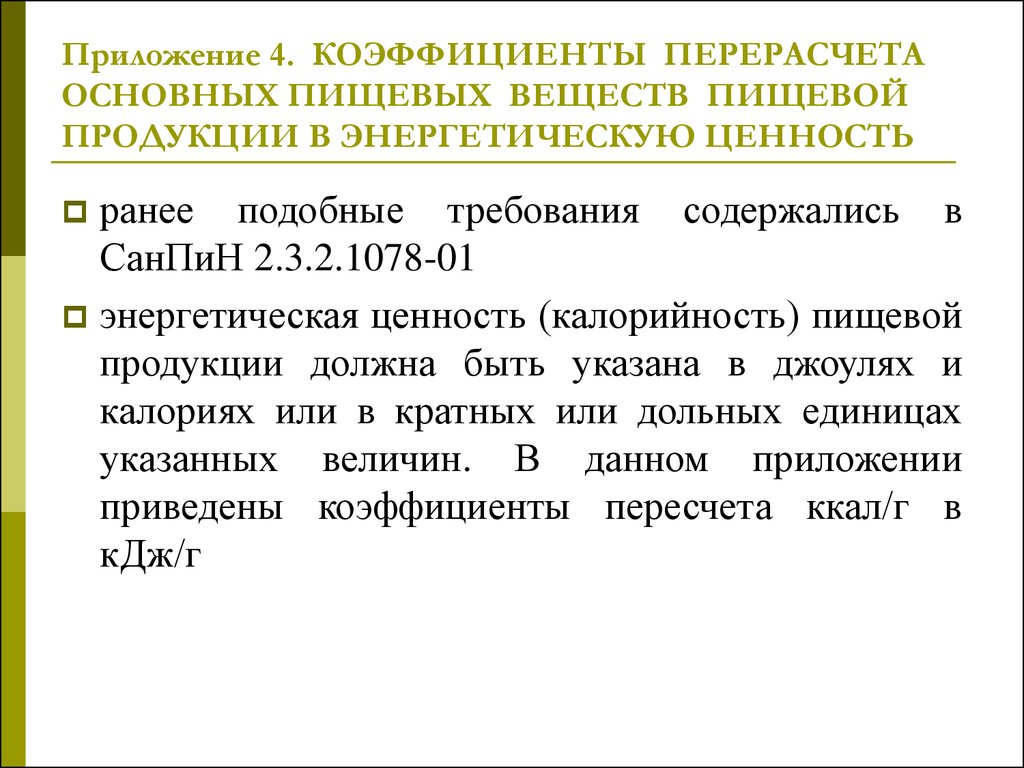 Приложение 4. КОЭФФИЦИЕНТЫ ПЕРЕРАСЧЕТА ОСНОВНЫХ ПИЩЕВЫХ ВЕЩЕСТВ ПИЩЕВОЙ ПРОДУКЦИИ В ЭНЕРГЕТИЧЕСКУЮ ЦЕННОСТЬ

ранее подобные требования содержались в СанПиН 2.3.2.1078-01

энергетическая ценность (калорийность) пищевой продукции должна быть указана в джоулях и калориях или в кратных или дольных единицах указанных величин. В данном приложении приведены коэффициенты пересчета ккал/г в кДж/г